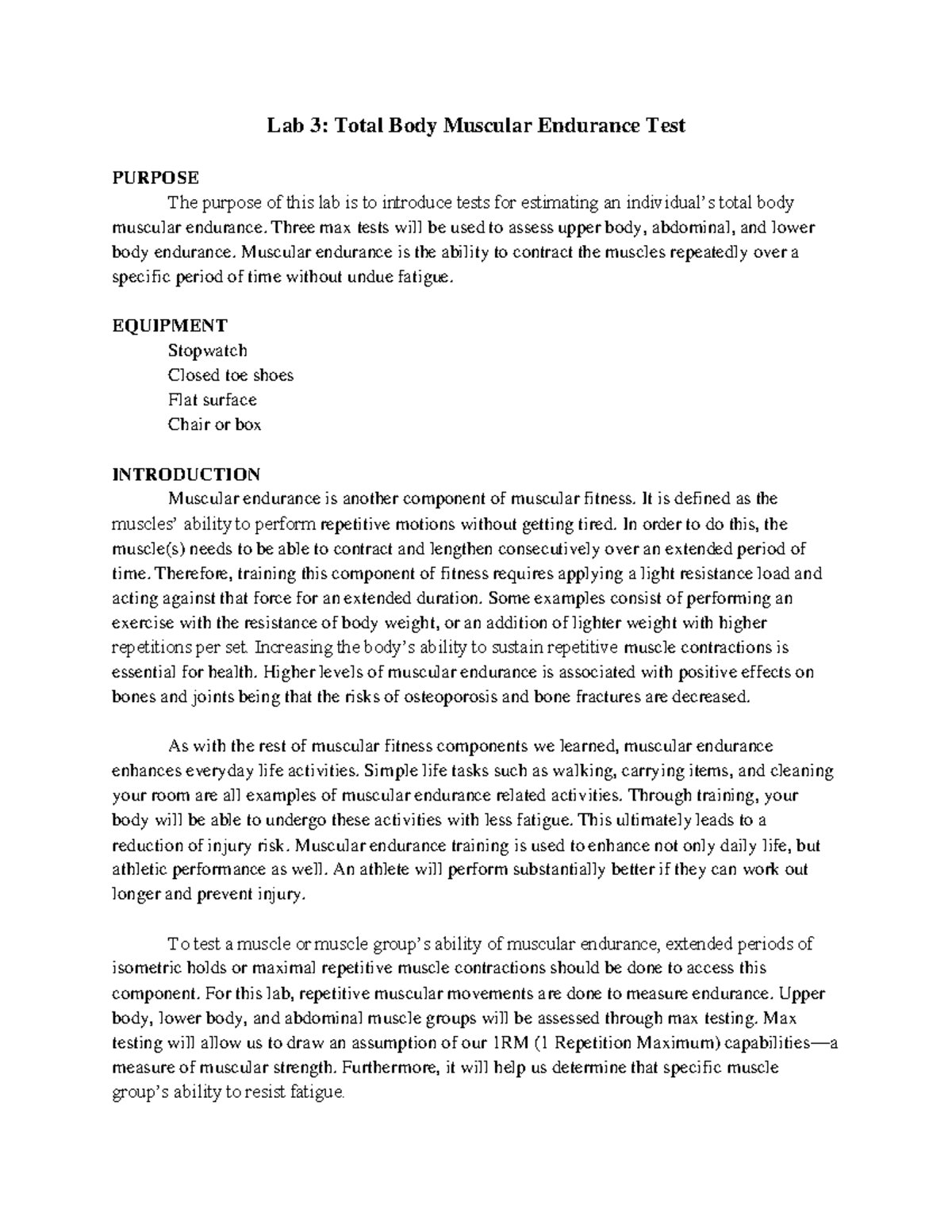 Lab 3: Total Body Muscular Endurance Test

PURPOSE

The purpose of this lab is to introduce tests for estimating an individual's total body muscular endurance. Three max tests will be used to assess upper body, abdominal, and lower body endurance. Muscular endurance is the ability to contract the muscles repeatedly over a specific period of time without undue fatigue.

EQUIPMENT

Stopwatch
Closed toe shoes
Flat surface
Chair or box

INTRODUCTION

Muscular endurance is another component of muscular fitness. It is defined as the muscles' ability to perform repetitive motions without getting tired. In order to do this, the muscle(s) needs to be able to contract and lengthen consecutively over an extended period of time. Therefore, training this component of fitness requires applying a light resistance load and acting against that force for an extended duration. Some examples consist of performing an exercise with the resistance of body weight, or an addition of lighter weight with higher repetitions per set. Increasing the body's ability to sustain repetitive muscle contractions is essential for health. Higher levels of muscular endurance is associated with positive effects on bones and joints being that the risks of osteoporosis and bone fractures are decreased.

As with the rest of muscular fitness components we learned, muscular endurance enhances everyday life activities. Simple life tasks such as walking, carrying items, and cleaning your room are all examples of muscular endurance related activities. Through training, your body will be able to undergo these activities with less fatigue. This ultimately leads to a reduction of injury risk. Muscular endurance training is used to enhance not only daily life, but athletic performance as well. An athlete will perform substantially better if they can work out longer and prevent injury.

To test a muscle or muscle group's ability of muscular endurance, extended periods of isometric holds or maximal repetitive muscle contractions should be done to access this component. For this lab, repetitive muscular movements are done to measure endurance. Upper body, lower body, and abdominal muscle groups will be assessed through max testing. Max testing will allow us to draw an assumption of our 1RM (1 Repetition Maximum) capabilities—a measure of muscular strength. Furthermore, it will help us determine that specific muscle group's ability to resist fatigue.